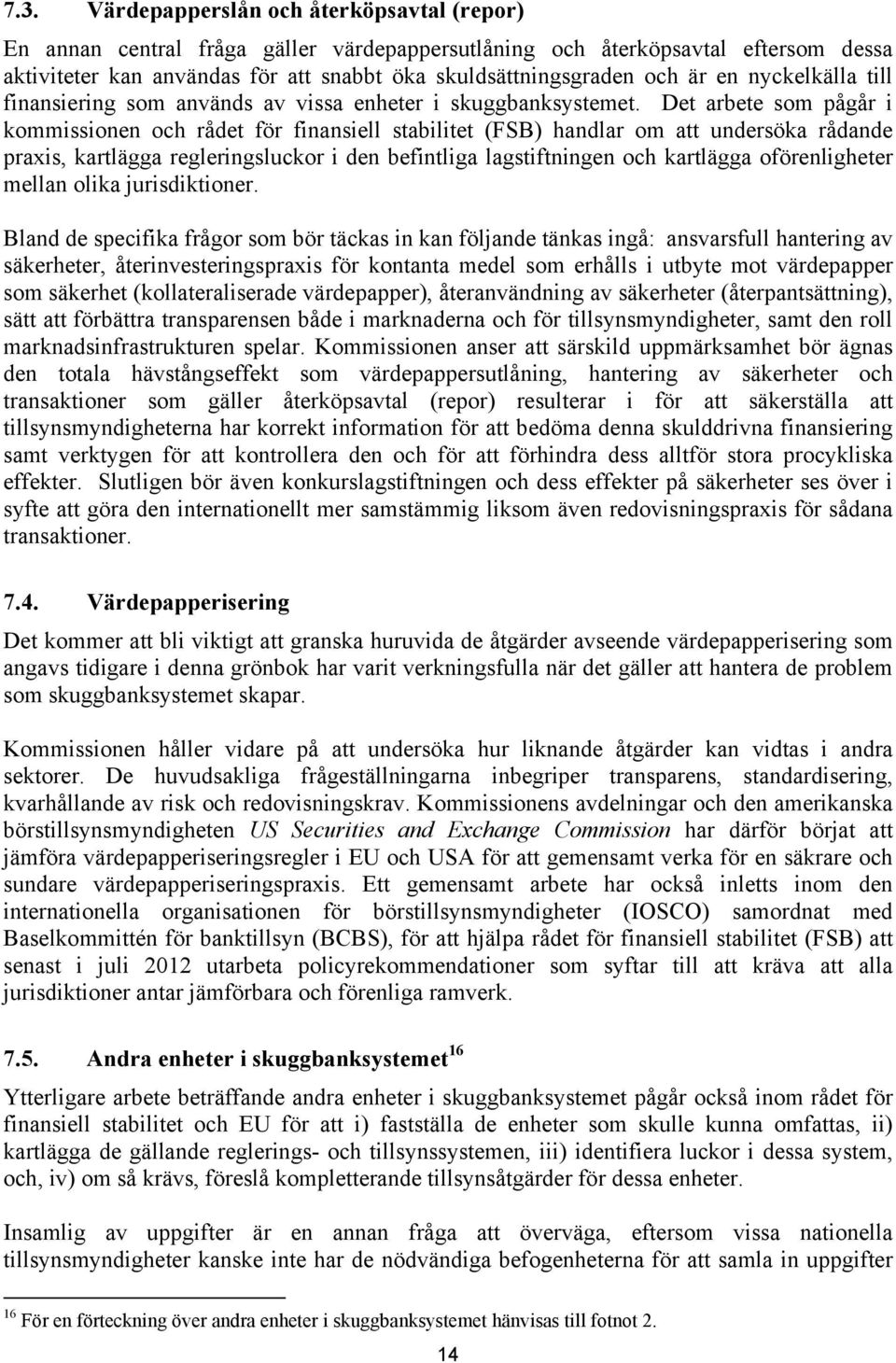 7.3. Värdepapperslån och återköpsavtal (repor)

En annan central fråga gäller värdepappersutlåning och återköpsavtal eftersom dessa aktiviteter kan användas för att snabbt öka skuldsättningsgraden och är en nyckelkälla till finansiering som används av vissa enheter i skuggbanksystemet. Det arbete som pågår i kommissionen och rådet för finansiell stabilitet (FSB) handlar om att undersöka rådande praxis, kartlägga regleringsluckor i den befintliga lagstiftningen och kartlägga oförenligheter mellan olika jurisdiktioner.

Bland de specifika frågor som bör täckas in kan följande tänkas ingå: ansvarsfull hantering av säkerheter, återinvesteringspraxis för kontanta medel som erhålls i utbyte mot värdepapper som säkerhet (kollateraliserade värdepapper), återanvändning av säkerheter (återpantsättning), sätt att förbättra transparensen både i marknaderna och för tillsynsmyndigheter, samt den roll marknadsinfrastrukturen spelar. Kommissionen anser att särskild uppmärksamhet bör ägnas den totala hävstångseffekt som värdepappersutlåning, hantering av säkerheter och transaktioner som gäller återköpsavtal (repor) resulterar i för att säkerställa att tillsynsmyndigheterna har korrekt information för att bedöma denna skulddrivna finansiering samt verktygen för att kontrollera den och för att förhindra dess alltför stora procykliska effekter. Slutligen bör även konkurslagstiftningen och dess effekter på säkerheter ses över i syfte att göra den internationellt mer samstämmig liksom även redovisningspraxis för sådana transaktioner.

7.4. Värdepapperisering

Det kommer att bli viktigt att granska huruvida de åtgärder avseende värdepapperisering som angavs tidigare i denna grönbok har varit verkningsfulla när det gäller att hantera de problem som skuggbanksystemet skapar.

Kommissionen håller vidare på att undersöka hur liknande åtgärder kan vidtas i andra sektorer. De huvudsakliga frågeställningarna inbegriper transparens, standardisering, kvarhållande av risk och redovisningskrav. Kommissionens avdelningar och den amerikanska börstillsynsmyndigheten US Securities and Exchange Commission har därför börjat att jämföra värdepapperiseringsregler i EU och USA för att gemensamt verka för en säkrare och sundare värdepapperiseringspraxis. Ett gemensamt arbete har också inletts inom den internationella organisationen för börstillsynsmyndigheter (IOSCO) samordnat med Baselkommittén för banktillsyn (BCBS), för att hjälpa rådet för finansiell stabilitet (FSB) att senast i juli 2012 utarbeta policyrekommendationer som syftar till att kräva att alla jurisdiktioner antar jämförbara och förenliga ramverk.

7.5. Andra enheter i skuggbanksystemet$^{16}$

Ytterligare arbete beträffande andra enheter i skuggbanksystemet pågår också inom rådet för finansiell stabilitet och EU för att i) fastställa de enheter som skulle kunna omfattas, ii) kartlägga de gällande reglerings- och tillsynssystemen, iii) identifiera luckor i dessa system, och, iv) om så krävs, föreslå kompletterande tillsynsåtgärder för dessa enheter.

Insamling av uppgifter är en annan fråga att överväga, eftersom vissa nationella tillsynsmyndigheter kanske inte har de nödvändiga befogenheterna för att samla in uppgifter

$^{16}$ För en förteckning över andra enheter i skuggbanksystemet hänvisas till fotnot 2.

14